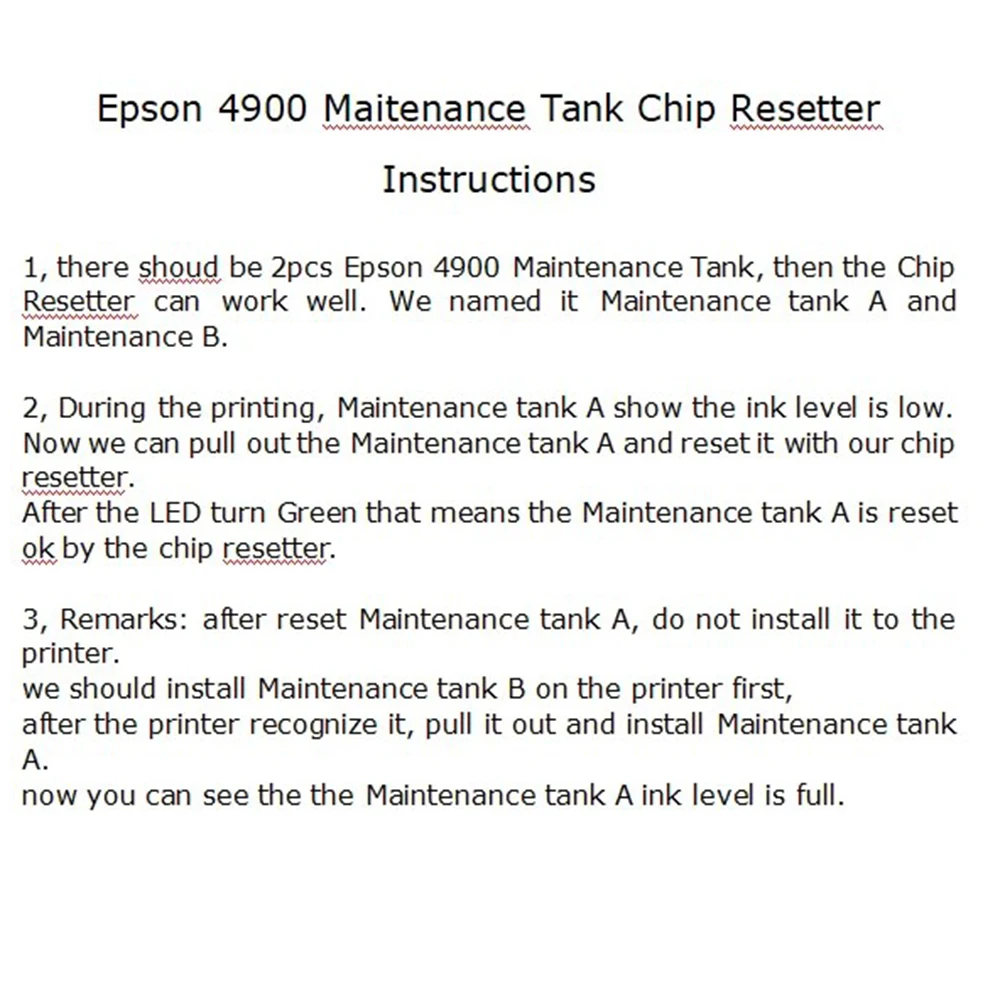 Epson 4900 Maitenance Tank Chip Resetter

Instructions

1, there shoud be 2pcs Epson 4900 Maintenance Tank, then the Chip Resetter can work well. We named it Maintenance tank A and Maintenance B.

2, During the printing, Maintenance tank A show the ink level is low. Now we can pull out the Maintenance tank A and reset it with our chip resetter.
After the LED turn Green that means the Maintenance tank A is reset ok by the chip resetter.

3, Remarks: after reset Maintenance tank A, do not install it to the printer.
we should install Maintenance tank B on the printer first,
after the printer recognize it, pull it out and install Maintenance tank A.
now you can see the the Maintenance tank A ink level is full.